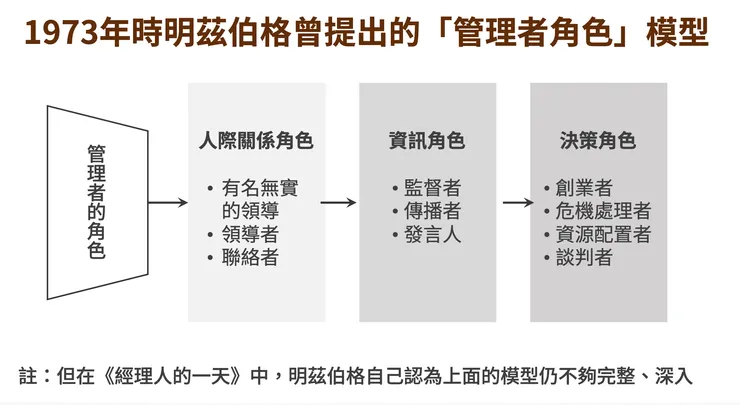 1973年時明茲伯格曾提出的「管理者角色」模型

管理者的角色

人際關係角色
• 有名無實的領導
• 領導者
• 聯絡者

資訊角色
• 監督者
• 傳播者
• 發言人

決策角色
• 創業者
• 危機處理者
• 資源配置者
• 談判者

註：但在《經理人的一天》中，明茲伯格自己認為上面的模型仍不夠完整、深入